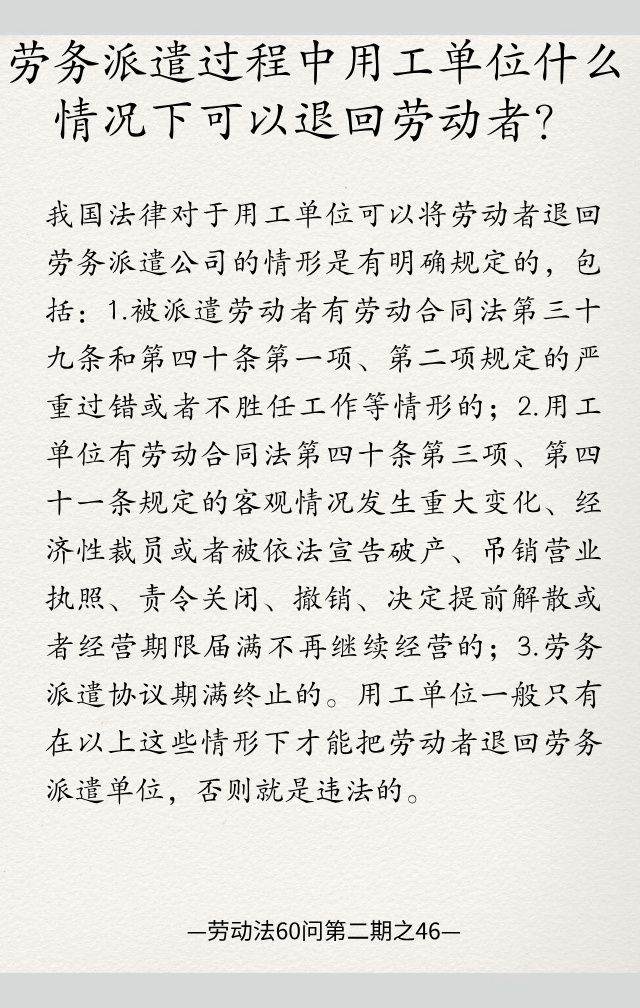 劳务派遣过程中用工单位什么情况下可以退回劳动者?

我国法律对于用工单位可以将劳动者退回劳务派遣公司的情形是有明确规定的，包括：1.被派遣劳动者有劳动合同法第三十九条和第四十条第一项、第二项规定的严重过错或者不胜任工作等情形的；2.用工单位有劳动合同法第四十条第三项、第四十一条规定的客观情况发生重大变化、经济性裁员或者被依法宣告破产、吊销营业执照、责令关闭、撤销、决定提前解散或者经营期限届满不再继续经营的；3.劳务派遣协议期满终止的。用工单位一般只有在以上这些情形下才能把劳动者退回劳务派遣单位，否则就是违法的。

—劳动法60问第二期之46—